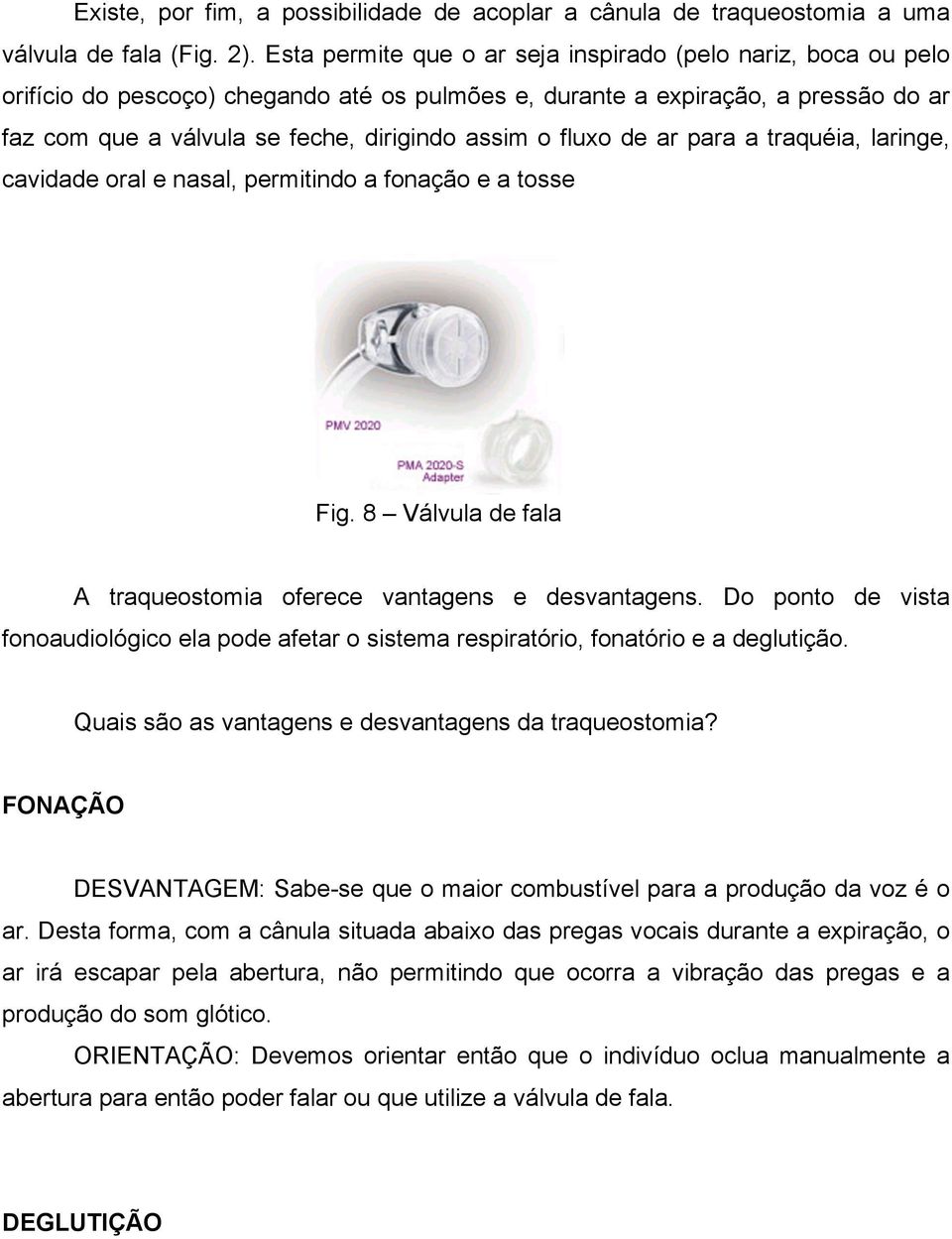 Existe, por fim, a possibilidade de acoplar a cânula de traqueostomia a uma válvula de fala (Fig. 2). Esta permite que o ar seja inspirado (pelo nariz, boca ou pelo orifício do pescoço) chegando até os pulmões e, durante a expiração, a pressão do ar faz com que a válvula se feche, dirigindo assim o fluxo de ar para a traquéia, laringe, cavidade oral e nasal, permitindo a fonação e a tosse

PMV 2020

PMA 2020-S Adapter

Fig. 8 – Válvula de fala

A traqueostomia oferece vantagens e desvantagens. Do ponto de vista fonoaudiológico ela pode afetar o sistema respiratório, fonatório e a deglutição.

Quais são as vantagens e desvantagens da traqueostomia?

FONAÇÃO

DESVANTAGEM: Sabe-se que o maior combustível para a produção da voz é o ar. Desta forma, com a cânula situada abaixo das pregas vocais durante a expiração, o ar irá escapar pela abertura, não permitindo que ocorra a vibração das pregas e a produção do som glótico.

ORIENTAÇÃO: Devemos orientar então que o indivíduo oclua manualmente a abertura para então poder falar ou que utilize a válvula de fala.

DEGLUTIÇÃO